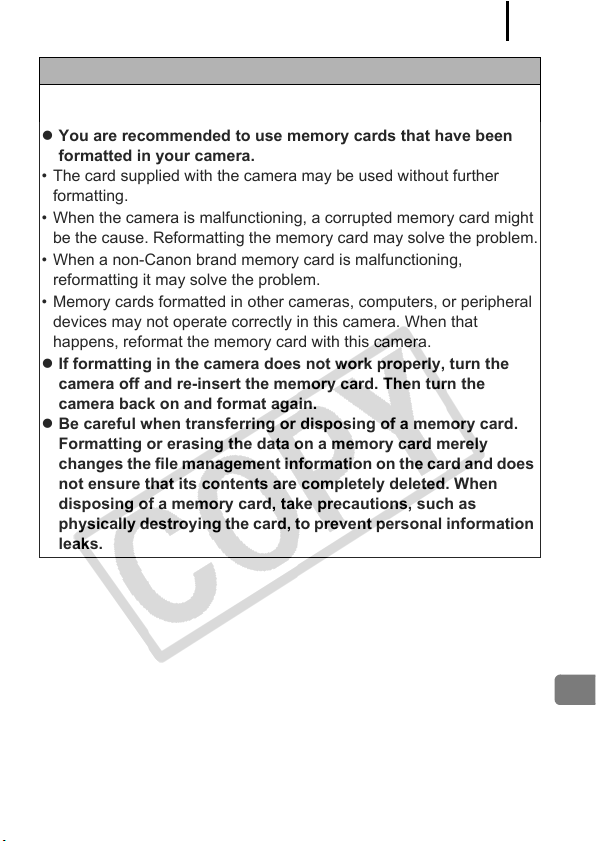 ● You are recommended to use memory cards that have been formatted in your camera.

• The card supplied with the camera may be used without further formatting.

• When the camera is malfunctioning, a corrupted memory card might be the cause. Reformatting the memory card may solve the problem.

• When a non-Canon brand memory card is malfunctioning, reformatting it may solve the problem.

• Memory cards formatted in other cameras, computers, or peripheral devices may not operate correctly in this camera. When that happens, reformat the memory card with this camera.

● If formatting in the camera does not work properly, turn the camera off and re-insert the memory card. Then turn the camera back on and format again.

● Be careful when transferring or disposing of a memory card. Formatting or erasing the data on a memory card merely changes the file management information on the card and does not ensure that its contents are completely deleted. When disposing of a memory card, take precautions, such as physically destroying the card, to prevent personal information leaks.

COPY